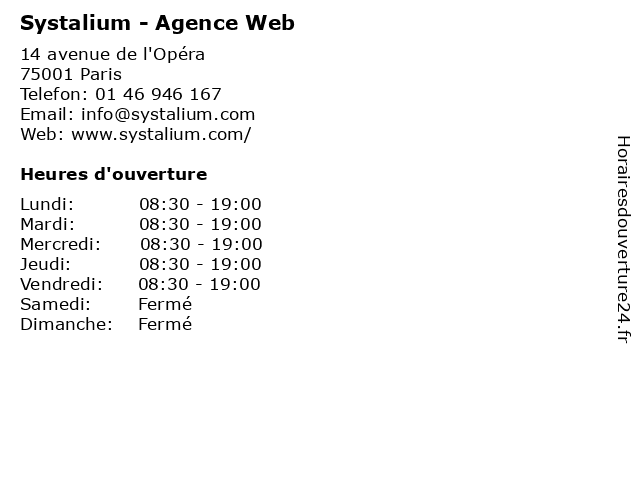 Systalium - Agence Web

14 avenue de l'Opéra
75001 Paris
Telefon: 01 46 946 167
Email: info@systalium.com
Web: www.systalium.com/

Heures d'ouverture

Lundi: 08:30 - 19:00
Mardi: 08:30 - 19:00
Mercredi: 08:30 - 19:00
Jeudi: 08:30 - 19:00
Vendredi: 08:30 - 19:00
Samedi: Fermé
Dimanche: Fermé

Horairesdouverture24.fr